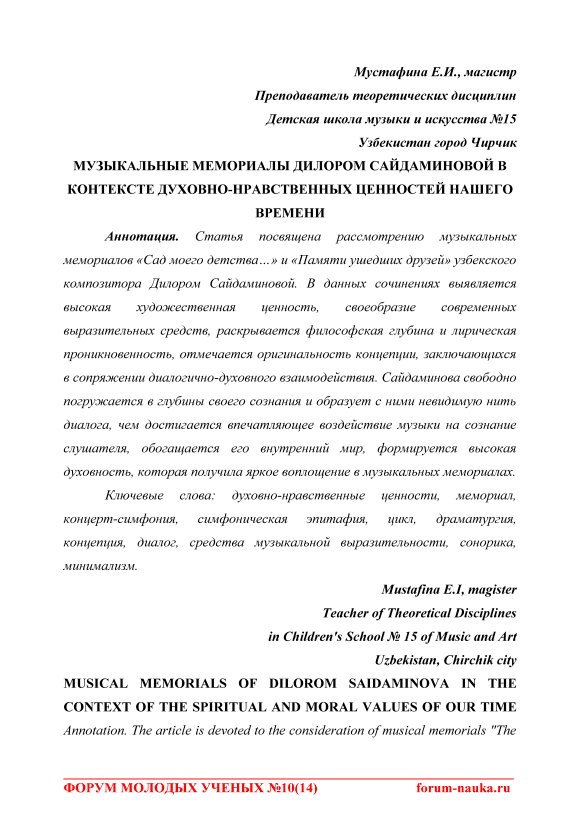 Мустафина Е.И., магистр
Преподаватель теоретических дисциплин
Детская школа музыки и искусства №15
Узбекистан город Чирчик

МУЗЫКАЛЬНЫЕ МЕМОРИАЛЫ ДИЛОРОМ САЙДАМИНОВОЙ В КОНТЕКСТЕ ДУХОВНО-НРАВСТВЕННЫХ ЦЕННОСТЕЙ НАШЕГО ВРЕМЕНИ

Аннотация. Статья посвящена рассмотрению музыкальных мемориалов «Сад моего детства…» и «Памяти ушедших друзей» узбекского композитора Дилором Сайдаминовой. В данных сочинениях выявляется высокая художественная ценность, своеобразие современных выразительных средств, раскрывается философская глубина и лирическая проникновенность, отмечается оригинальность концепции, заключающихся в сопряжении диалогично-духовного взаимодействия. Сайдаминова свободно погружается в глубины своего сознания и образует с ними невидимую нить диалога, чем достигается впечатляющее воздействие музыки на сознание слушателя, обогащается его внутренний мир, формируется высокая духовность, которая получила яркое воплощение в музыкальных мемориалах.

Ключевые слова: духовно-нравственные ценности, мемориал, концерт-симфония, симфоническая эпитафия, цикл, драматургия, концепция, диалог, средства музыкальной выразительности, сонорика, минимализм.

Mustafina E.I, magister
Teacher of Theoretical Disciplines
in Children's School № 15 of Music and Art
Uzbekistan, Chirchik city

MUSICAL MEMORIALS OF DILOROM SAIDAMINOVA IN THE CONTEXT OF THE SPIRITUAL AND MORAL VALUES OF OUR TIME

Annotation. The article is devoted to the consideration of musical memorials "The

ФОРУМ МОЛОДЫХ УЧЕНЫХ №10(14)     forum-nauka.ru